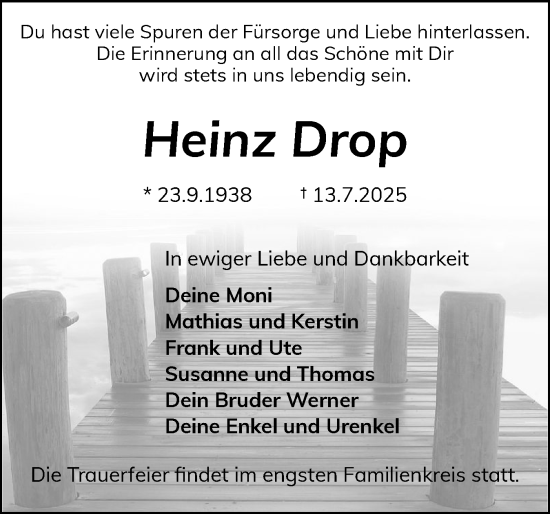 Du hast viele Spuren der Fürsorge und Liebe hinterlassen.
Die Erinnerung an all das Schöne mit Dir
wird stets in uns lebendig sein.

Heinz Drop

* 23.9.1938 † 13.7.2025

In ewiger Liebe und Dankbarkeit

Deine Moni
Mathias und Kerstin
Frank und Ute
Susanne und Thomas
Dein Bruder Werner
Deine Enkel und Urenkel

Die Trauerfeier findet im engsten Familienkreis statt.